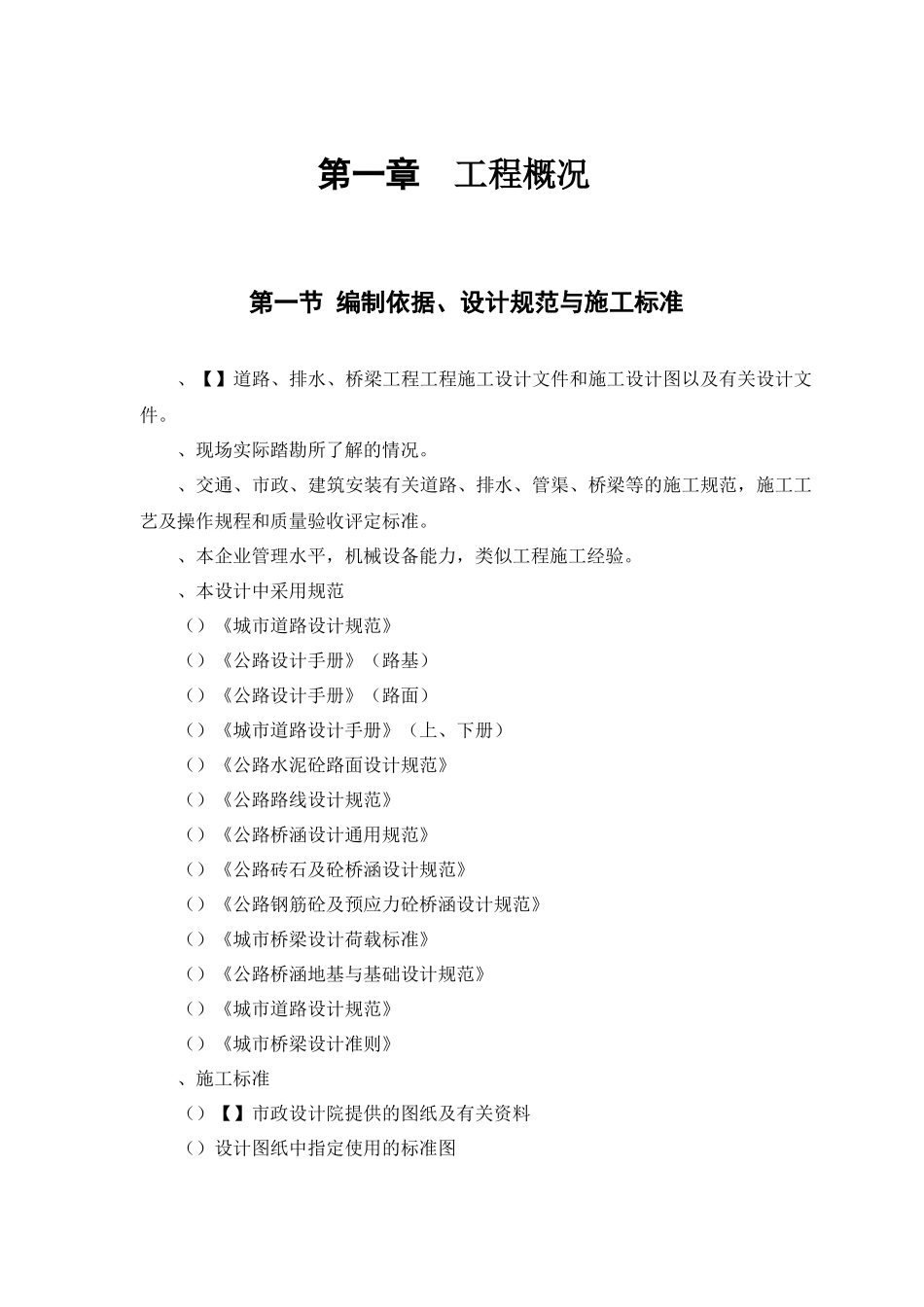 第一章　工程概况

第一节 编制依据、设计规范与施工标准

、【】道路、排水、桥梁工程工程施工设计文件和施工设计图以及有关设计文件。

、现场实际踏勘所了解的情况。

、交通、市政、建筑安装有关道路、排水、管渠、桥梁等的施工规范，施工工艺及操作规程和质量验收评定标准。

、本企业管理水平，机械设备能力，类似工程施工经验。

、本设计中采用规范

（）《城市道路设计规范》

（）《公路设计手册》（路基）

（）《公路设计手册》（路面）

（）《城市道路设计手册》（上、下册）

（）《公路水泥砼路面设计规范》

（）《公路路线设计规范》

（）《公路桥涵设计通用规范》

（）《公路砖石及砼桥涵设计规范》

（）《公路钢筋砼及预应力砼桥涵设计规范》

（）《城市桥梁设计荷载标准》

（）《公路桥涵地基与基础设计规范》

（）《城市道路设计规范》

（）《城市桥梁设计准则》

、施工标准

（）【】市政设计院提供的图纸及有关资料

（）设计图纸中指定使用的标准图